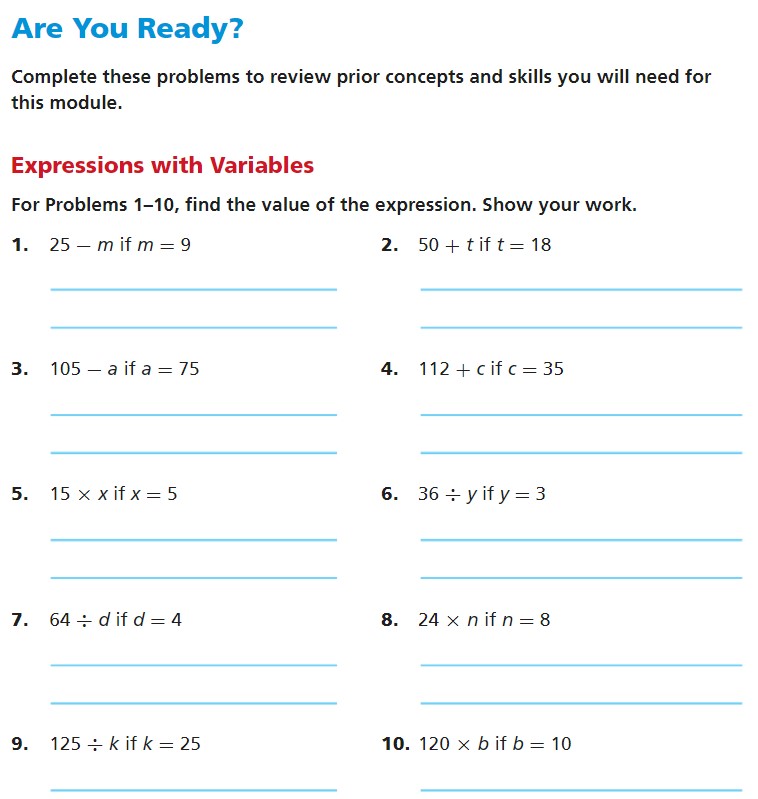 Are You Ready?

Complete these problems to review prior concepts and skills you will need for this module.

Expressions with Variables

For Problems 1–10, find the value of the expression. Show your work.

1. $25 - m$ if $m = 9$

2. $50 + t$ if $t = 18$

3. $105 - a$ if $a = 75$

4. $112 + c$ if $c = 35$

5. $15 \times x$ if $x = 5$

6. $36 \div y$ if $y = 3$

7. $64 \div d$ if $d = 4$

8. $24 \times n$ if $n = 8$

9. $125 \div k$ if $k = 25$

10. $120 \times b$ if $b = 10$